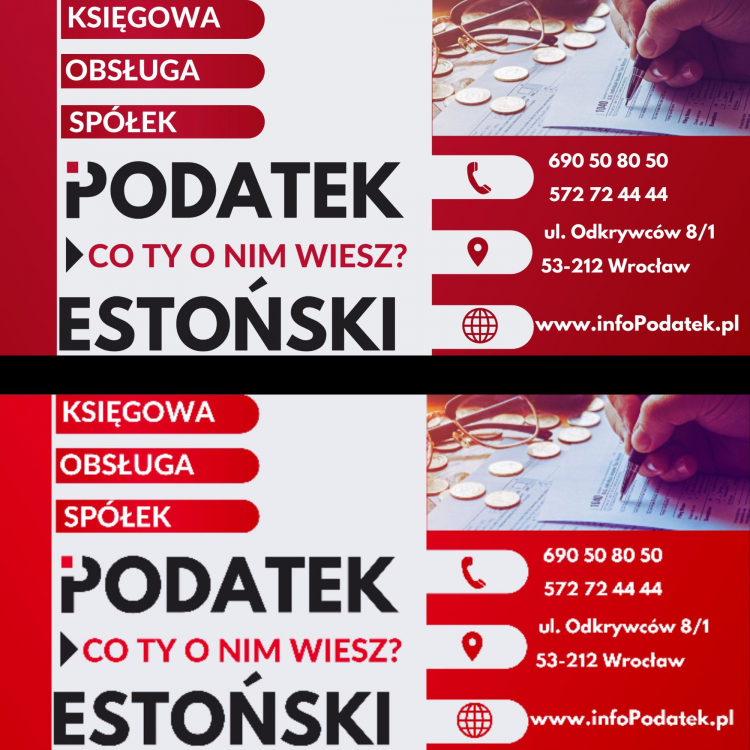 KSIĘGOWA

OBSŁUGA

SPÓŁEK

PODATEK

CO TY O NIM WIESZ?

ESTOŃSKI

690 50 80 50
572 72 44 44

ul. Odkrywców 8/1
53-212 Wrocław

www.infoPodatek.pl

KSIĘGOWA

OBSŁUGA

SPÓŁEK

PODATEK

CO TY O NIM WIESZ?

ESTOŃSKI

690 50 80 50
572 72 44 44

ul. Odkrywców 8/1
53-212 Wrocław

www.infoPodatek.pl